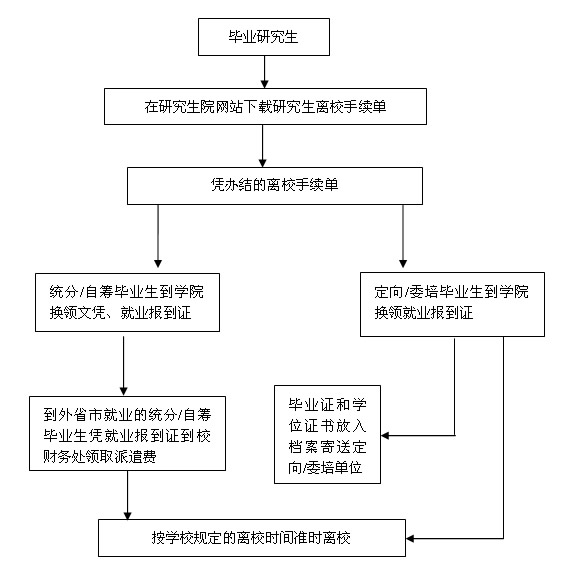 毕业研究生

在研究生院网站下载研究生离校手续单

凭办结的离校手续单

统分/自筹毕业生到学院换领文凭、就业报到证

定向/委培毕业生到学院换领就业报到证

到外省市就业的统分/自筹毕业生凭就业报到证到校财务处领取派遣费

毕业证和学位证书放入档案寄送定向/委培单位

按学校规定的离校时间准时离校